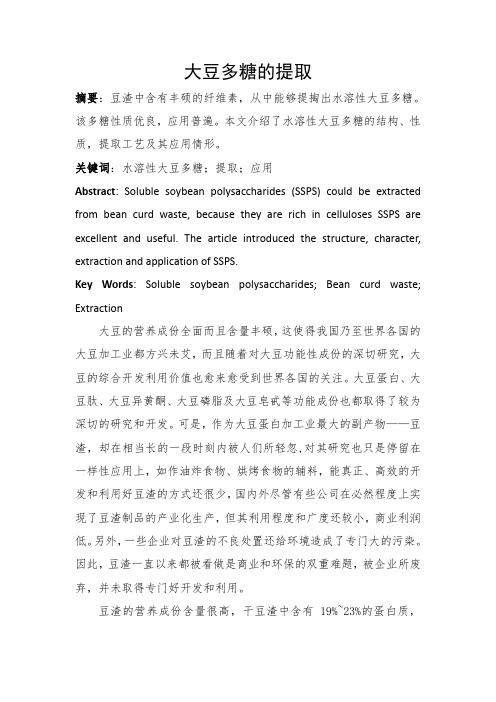 大豆多糖的提取

摘要：豆渣中含有丰硕的纤维素，从中能够提掏出水溶性大豆多糖。该多糖性质优良，应用普遍。本文介绍了水溶性大豆多糖的结构、性质，提取工艺及其应用情形。

关键词：水溶性大豆多糖；提取；应用

Abstract: Soluble soybean polysaccharides (SSPS) could be extracted from bean curd waste, because they are rich in celluloses SSPS are excellent and useful. The article introduced the structure, character, extraction and application of SSPS.

Key Words: Soluble soybean polysaccharides; Bean curd waste; Extraction

大豆的营养成份全面而且含量丰硕，这使得我国乃至世界各国的大豆加工业都方兴未艾，而且随着对大豆功能性成份的深切研究，大豆的综合开发利用价值也愈来愈受到世界各国的关注。大豆蛋白、大豆肽、大豆异黄酮、大豆磷脂及大豆皂甙等功能成份也都取得了较为深切的研究和开发。可是，作为大豆蛋白加工业最大的副产物——豆渣，却在相当长的一段时刻内被人们所轻忽，对其研究也只是停留在一样性应用上，如作油炸食物、烘烤食物的辅料，能真正、高效的开发和利用好豆渣的方式还很少，国内外尽管有些公司在必然程度上实现了豆渣制品的产业化生产，但其利用程度和广度还较小，商业利润低。另外，一些企业对豆渣的不良处置还给环境造成了专门大的污染。因此，豆渣一直以来都被看做是商业和环保的双重难题，被企业所废弃，并未取得专门好开发和利用。

豆渣的营养成份含量很高，干豆渣中含有 19%~23%的蛋白质，